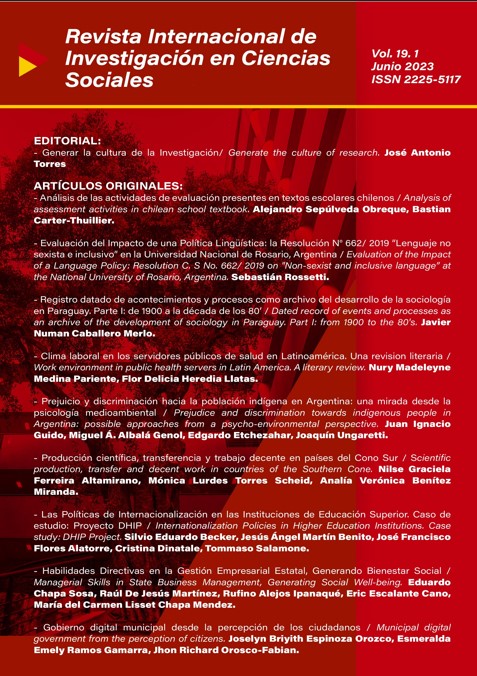 Revista Internacional de Investigación en Ciencias Sociales

Vol. 19. 1
Junio 2023
ISSN 2225-5117

EDITORIAL:
- Generar la cultura de la Investigación/ Generate the culture of research. José Antonio Torres

ARTÍCULOS ORIGINALES:
- Análisis de las actividades de evaluación presentes en textos escolares chilenos / Analysis of assessment activities in chilean school textbook. Alejandro Sepúlveda Obreque, Bastian Carter-Thuillier.

- Evaluación del Impacto de una Política Lingüística: la Resolución N° 662/ 2019 "Lenguaje no sexista e inclusivo" en la Universidad Nacional de Rosario, Argentina / Evaluation of the Impact of a Language Policy: Resolution C. S No. 662/ 2019 on "Non-sexist and inclusive language" at the National University of Rosario, Argentina. Sebastián Rossetti.

- Registro datado de acontecimientos y procesos como archivo del desarrollo de la sociología en Paraguay. Parte I: de 1900 a la década de los 80' / Dated record of events and processes as an archive of the development of sociology in Paraguay. Part I: from 1900 to the 80's. Javier Numan Caballero Merlo.

- Clima laboral en los servidores públicos de salud en Latinoamérica. Una revision literaria / Work environment in public health servers in Latin America. A literary review. Nury Madeleyne Medina Pariente, Flor Delicia Heredia Llatas.

- Prejuicio y discriminación hacia la población indígena en Argentina: una mirada desde la psicología medioambiental / Prejudice and discrimination towards indigenous people in Argentina: possible approaches from a psycho-environmental perspective. Juan Ignacio Guido, Miguel Á. Albalá Genol, Edgardo Etchezahar, Joaquín Ungaretti.

- Producción científica, transferencia y trabajo decente en países del Cono Sur / Scientific production, transfer and decent work in countries of the Southern Cone. Nilse Graciela Ferreira Altamirano, Mónica Lurdes Torres Scheid, Analía Verónica Benítez Miranda.

- Las Políticas de Internacionalización en las Instituciones de Educación Superior. Caso de estudio: Proyecto DHIP / Internationalization Policies in Higher Education Institutions. Case study: DHIP Project. Silvio Eduardo Becker, Jesús Ángel Martín Benito, José Francisco Flores Alatorre, Cristina Dinatale, Tommaso Salamone.

- Habilidades Directivas en la Gestión Empresarial Estatal, Generando Bienestar Social / Managerial Skills in State Business Management, Generating Social Well-being. Eduardo Chapa Sosa, Raúl De Jesús Martínez, Rufino Alejos Ipanaqué, Eric Escalante Cano, María del Carmen Lisset Chapa Mendez.

- Gobierno digital municipal desde la percepción de los ciudadanos / Municipal digital government from the perception of citizens. Joselyn Briyith Espinoza Orozco, Esmeralda Emely Ramos Gamarra, Jhon Richard Orosco-Fabian.